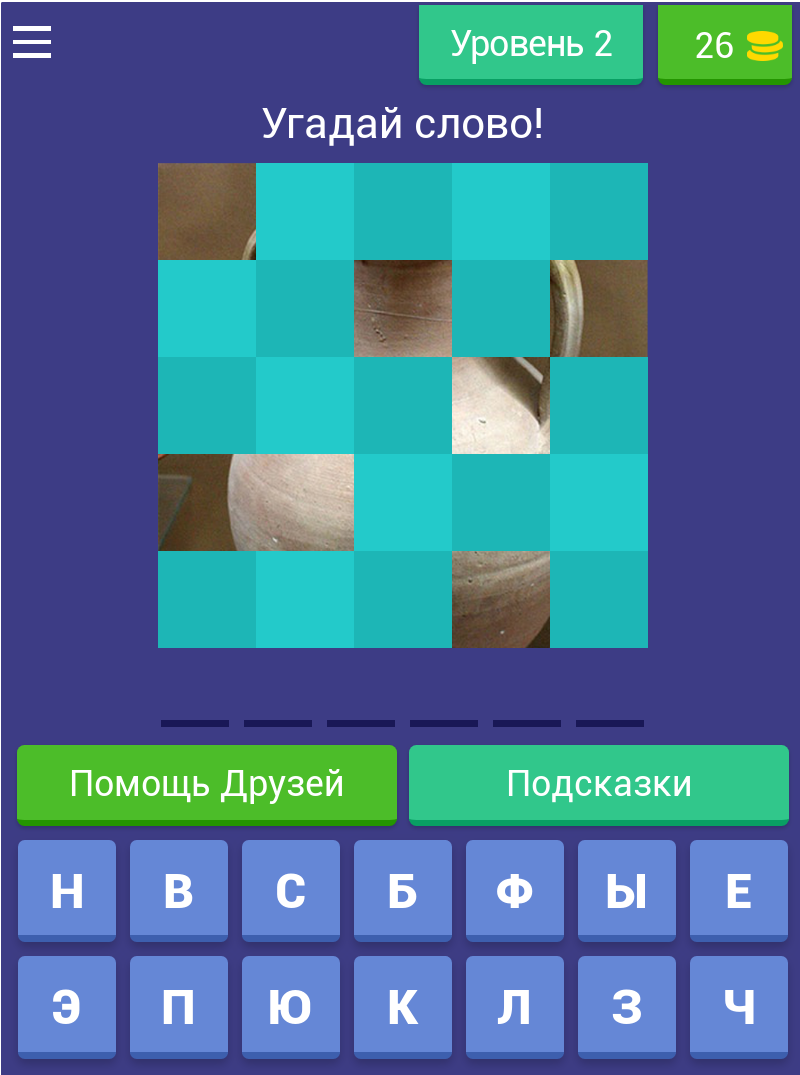 Уровень 2
26

Угадай слово!

Помощь Друзей
Подсказки

Н В С Б Ф Ы Е
Э П Ю К Л З Ч